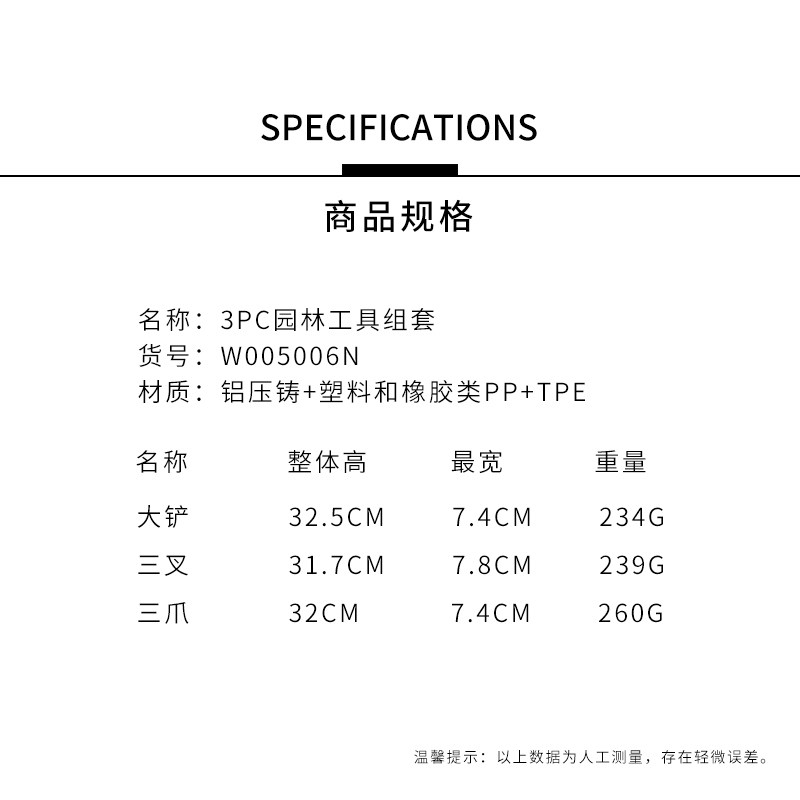 SPECIFICATIONS

商品规格

名称：3PC园林工具组套
货号：W005006N
材质：铝压铸+塑料和橡胶类PP+TPE

| 名称 | 整体高 | 最宽 | 重量 |
|---|---|---|---|
| 大铲 | 32.5CM | 7.4CM | 234G |
| 三叉 | 31.7CM | 7.8CM | 239G |
| 三爪 | 32CM | 7.4CM | 260G |

温馨提示：以上数据为人工测量，存在轻微误差。